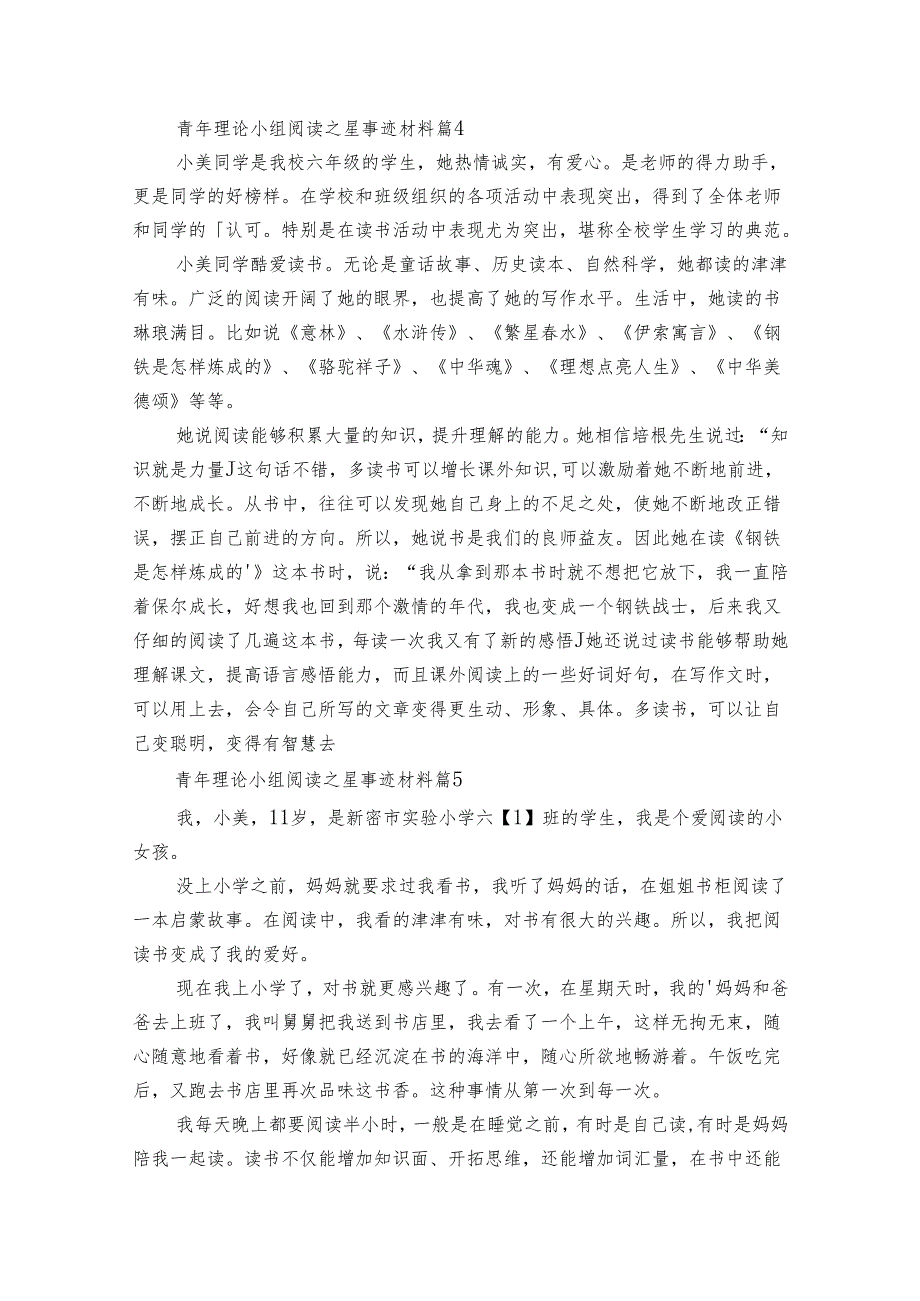 青年理论小组阅读之星事迹材料篇4

小美同学是我校六年级的学生，她热情诚实，有爱心。是老师的得力助手，更是同学的好榜样。在学校和班级组织的各项活动中表现突出，得到了全体老师和同学的「认可。特别是在读书活动中表现尤为突出，堪称全校学生学习的典范。

小美同学酷爱读书。无论是童话故事、历史读本、自然科学，她都读的津津有味。广泛的阅读开阔了她的眼界，也提高了她的写作水平。生活中，她读的书琳琅满目。比如说《意林》、《水浒传》、《繁星春水》、《伊索寓言》、《钢铁是怎样炼成的》、《骆驼祥子》、《中华魂》、《理想点亮人生》、《中华美德颂》等等。

她说阅读能够积累大量的知识，提升理解的能力。她相信培根先生说过：“知识就是力量J这句话不错，多读书可以增长课外知识，可以激励着她不断地前进，不断地成长。从书中，往往可以发现她自己身上的不足之处，使她不断地改正错误，摆正自己前进的方向。所以，她说书是我们的良师益友。因此她在读《钢铁是怎样炼成的'》这本书时，说：“我从拿到那本书时就不想把它放下，我一直陪着保尔成长，好想我也回到那个激情的年代，我也变成一个钢铁战士，后来我又仔细的阅读了几遍这本书，每读一次我又有了新的感悟J她还说过读书能够帮助她理解课文，提高语言感悟能力，而且课外阅读上的一些好词好句，在写作文时，可以用上去，会令自己所写的文章变得更生动、形象、具体。多读书，可以让自己变聪明，变得有智慧去

青年理论小组阅读之星事迹材料篇5

我，小美，11岁，是新密市实验小学六【1】班的学生，我是个爱阅读的小女孩。

没上小学之前，妈妈就要求过我看书，我听了妈妈的话，在姐姐书柜阅读了一本启蒙故事。在阅读中，我看的津津有味，对书有很大的兴趣。所以，我把阅读书变成了我的爱好。

现在我上小学了，对书就更感兴趣了。有一次，在星期天时，我的'妈妈和爸爸去上班了，我叫舅舅把我送到书店里，我去看了一个上午，这样无拘无束，随心随意地看着书，好像就已经沉淀在书的海洋中，随心所欲地畅游着。午饭吃完后，又跑去书店里再次品味这书香。这种事情从第一次到每一次。

我每天晚上都要阅读半小时，一般是在睡觉之前，有时是自己读,有时是妈妈陪我一起读。读书不仅能增加知识面、开拓思维，还能增加词汇量，在书中还能